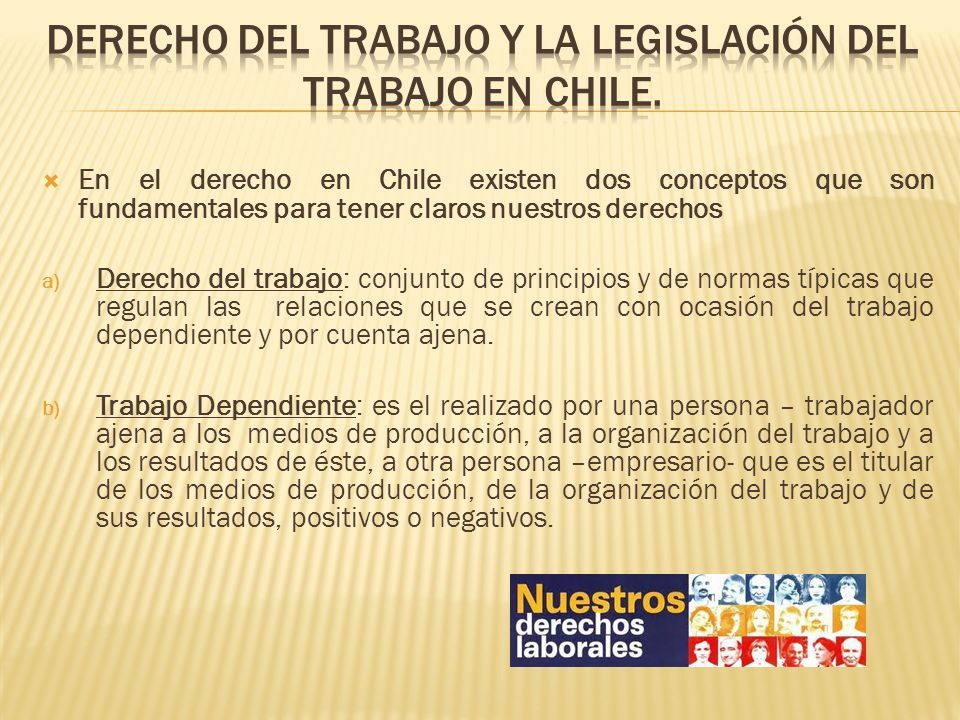 DERECHO DEL TRABAJO Y LA LEGISLACIÓN DEL TRABAJO EN CHILE.

En el derecho en Chile existen dos conceptos que son fundamentales para tener claros nuestros derechos

a) Derecho del trabajo: conjunto de principios y de normas típicas que regulan las relaciones que se crean con ocasión del trabajo dependiente y por cuenta ajena.

b) Trabajo Dependiente: es el realizado por una persona – trabajador ajena a los medios de producción, a la organización del trabajo y a los resultados de éste, a otra persona –empresario- que es el titular de los medios de producción, de la organización del trabajo y de sus resultados, positivos o negativos.

Nuestros derechos laborales